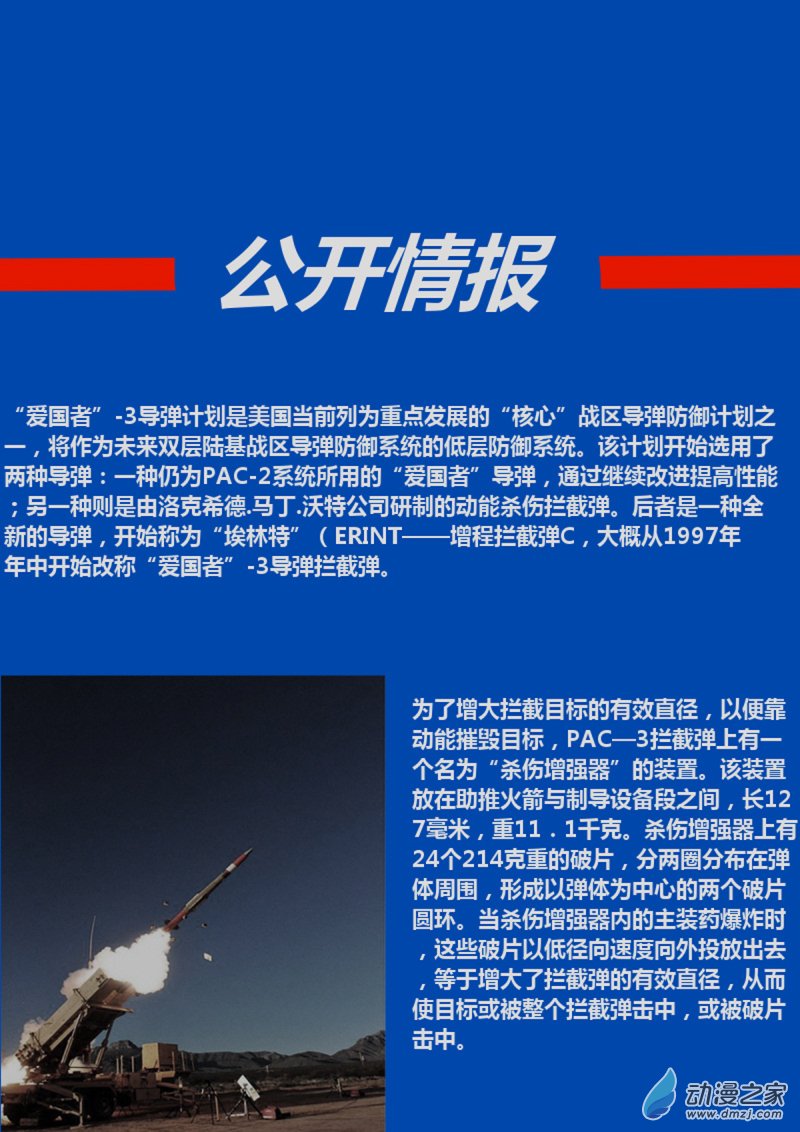 公开情报

“爱国者”-3导弹计划是美国当前列为重点发展的“核心”战区导弹防御计划之一，将作为未来双层陆基战区导弹防御系统的低层防御系统。该计划开始选用了两种导弹：一种仍为PAC-2系统所用的“爱国者”导弹，通过继续改进提高性能；另一种则是由洛克希德.马丁.沃特公司研制的动能杀伤拦截弹。后者是一种全新的导弹，开始称为“埃林特”（ERINT——增程拦截弹C，大概从1997年年中开始改称“爱国者”-3导弹拦截弹。

为了增大拦截目标的有效直径，以便靠动能摧毁目标，PAC—3拦截弹上有一个名为“杀伤增强器”的装置。该装置放在助推火箭与制导设备段之间，长127毫米，重11．1千克。杀伤增强器上有24个214克重的破片，分两圈分布在弹体周围，形成以弹体为中心的两个破片圆环。当杀伤增强器内的主装药爆炸时，这些破片以低径向速度向外投放出去，等于增大了拦截弹的有效直径，从而使目标或被整个拦截弹击中，或被破片击中。

动漫之家
www.dmzj.com